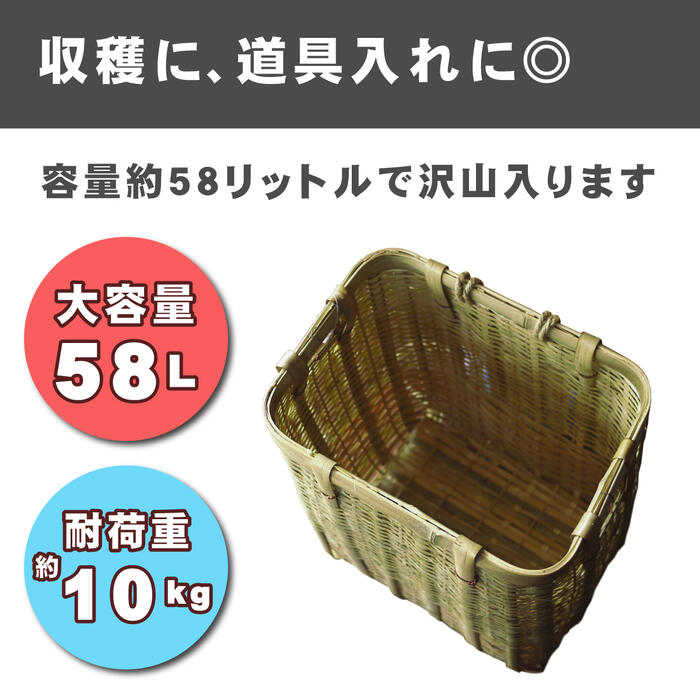 収穫に、道具入れに◎

容量約58リットルで沢山入ります

大容量
58L

耐荷重
約10kg